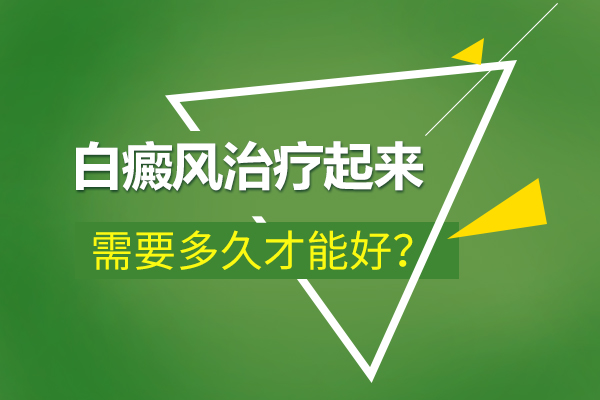 白癜风治疗起来

需要多久才能好?